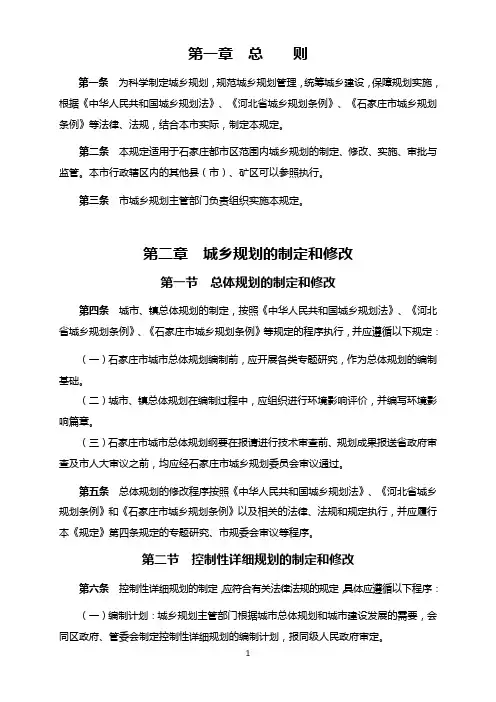 第一章　总　　则

第一条　为科学制定城乡规划，规范城乡规划管理，统筹城乡建设，保障规划实施，根据《中华人民共和国城乡规划法》、《河北省城乡规划条例》、《石家庄市城乡规划条例》等法律、法规，结合本市实际，制定本规定。

第二条　本规定适用于石家庄都市区范围内城乡规划的制定、修改、实施、审批与监管。本市行政辖区内的其他县（市）、矿区可以参照执行。

第三条　市城乡规划主管部门负责组织实施本规定。

第二章　城乡规划的制定和修改

第一节　总体规划的制定和修改

第四条　城市、镇总体规划的制定，按照《中华人民共和国城乡规划法》、《河北省城乡规划条例》、《石家庄市城乡规划条例》等规定的程序执行，并应遵循以下规定：

（一）石家庄市城市总体规划编制前，应开展各类专题研究，作为总体规划的编制基础。

（二）城市、镇总体规划在编制过程中，应组织进行环境影响评价，并编写环境影响篇章。

（三）石家庄市城市总体规划纲要在报请进行技术审查前、规划成果报送省政府审查及市人大审议之前，均应经石家庄市城乡规划委员会审议通过。

第五条　总体规划的修改程序按照《中华人民共和国城乡规划法》、《河北省城乡规划条例》和《石家庄市城乡规划条例》以及相关的法律、法规和规定执行，并应履行本《规定》第四条规定的专题研究、市规委会审议等程序。

第二节　控制性详细规划的制定和修改

第六条　控制性详细规划的制定,应符合有关法律法规的规定,具体应遵循以下程序：

（一）编制计划：城乡规划主管部门根据城市总体规划和城市建设发展的需要，会同区政府、管委会制定控制性详细规划的编制计划，报同级人民政府审定。

1